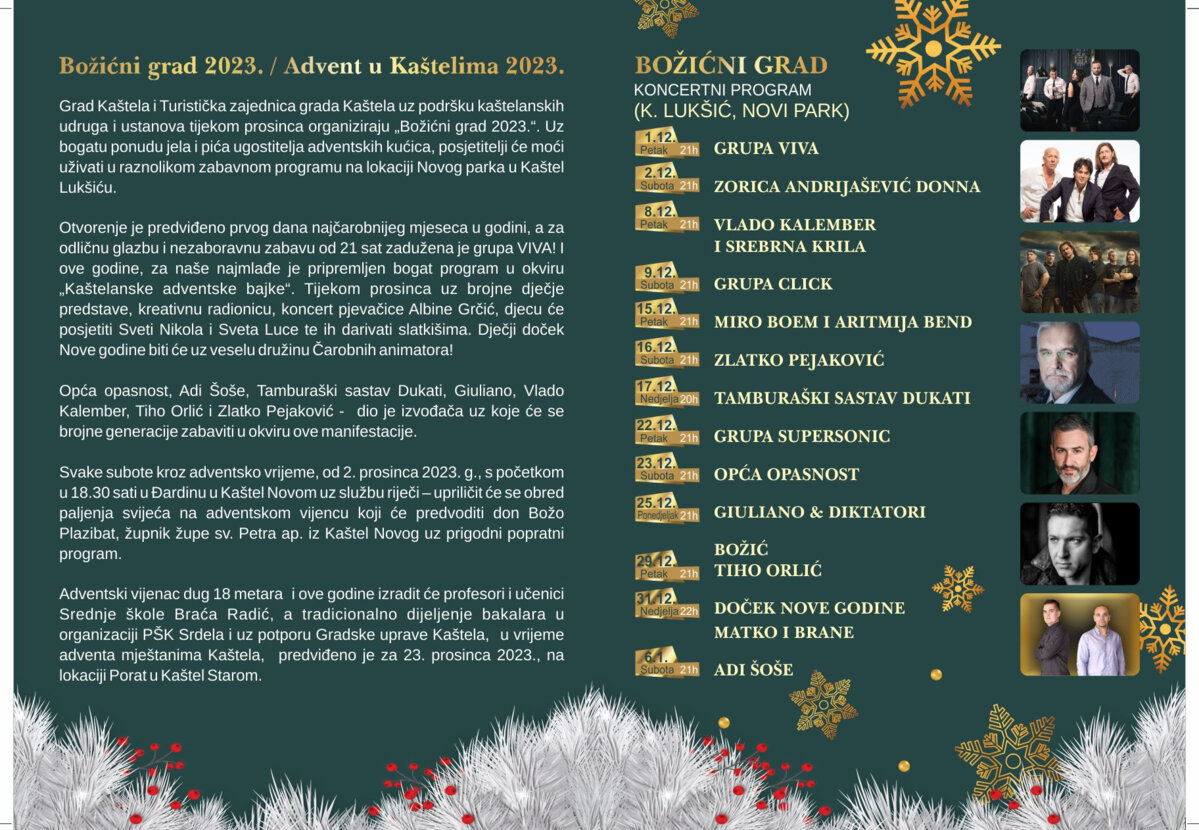 Božićni grad 2023. / Advent u Kaštelima 2023.

Grad Kaštela i Turistička zajednica grada Kaštela uz podršku kaštelanskih udruga i ustanova tijekom prosinca organiziraju „Božićni grad 2023.“. Uz bogatu ponudu jela i pića ugostitelja adventskih kućica, posjetitelji će moći uživati u raznolikom zabavnom programu na lokaciji Novog parka u Kaštel Lukšiću.

Otvorenje je predviđeno prvog dana najčarobnijeg mjeseca u godini, a za odličnu glazbu i nezaboravnu zabavu od 21 sat zadužena je grupa VIVA! I ove godine, za naše najmlađe je pripremljen bogat program u okviru „Kaštelanske adventske bajke“. Tijekom prosinca uz brojne dječje predstave, kreativnu radionicu, koncert pjevačice Albine Grčić, djecu će posjetiti Sveti Nikola i Sveta Luce te ih darivati slatkišima. Dječji doček Nove godine biti će uz veselu družinu Čarobnih animatora!

Opća opasnost, Adi Šoše, Tamburaški sastav Dukati, Giuliano, Vlado Kalember, Tiho Orlić i Zlatko Pejaković - dio je izvođača uz koje će se brojne generacije zabaviti u okviru ove manifestacije.

Svake subote kroz adventsko vrijeme, od 2. prosinca 2023. g., s početkom u 18.30 sati u Đardinu u Kaštel Novom uz službu riječi – upriličit će se obred paljenja svijeća na adventskom vijencu koji će predvoditi don Božo Plazibat, župnik župe sv. Petra ap. iz Kaštel Novog uz prigodni popratni program.

Adventski vijenac dug 18 metara i ove godine izradit će profesori i učenici Srednje škole Braća Radić, a tradicionalno dijeljenje bakalara u organizaciji PŠK Srdela i uz potporu Gradske uprave Kaštela, u vrijeme adventa mještanima Kaštela, predviđeno je za 23. prosinca 2023., na lokaciji Porat u Kaštel Starom.

BOŽIĆNI GRAD
KONCERTNI PROGRAM
(K. LUKŠIĆ, NOVI PARK)

1.12. Petak 21h GRUPA VIVA
2.12. Subota 21h ZORICA ANDRIJAŠEVIĆ DONNA
8.12. Petak 21h VLADO KALEMBER I SREBRNA KRILA
9.12. Subota 21h GRUPA CLICK
15.12. Petak 21h MIRO BOEM I ARITMIJA BEND
16.12. Subota 21h ZLATKO PEJAKOVIĆ
17.12. Nedjelja 20h TAMBURAŠKI SASTAV DUKATI
22.12. Petak 21h GRUPA SUPERSONIC
23.12. Subota 21h OPĆA OPASNOST
25.12. Ponedjeljak 21h GIULIANO & DIKTATORI
29.12. Petak 21h BOŽIĆ TIHO ORLIĆ
31.12. Nedjelja 22h DOČEK NOVE GODINE MATKO I BRANE
6.1. Subota 21h ADI ŠOŠE